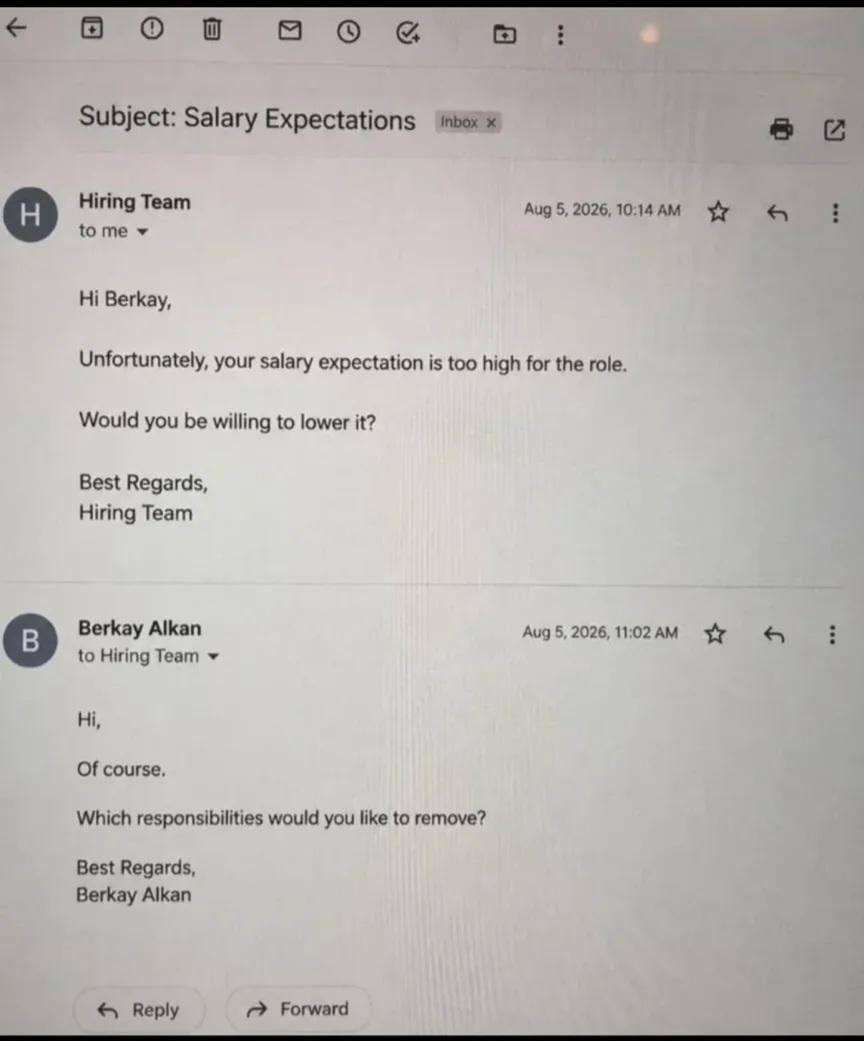 Subject: Salary Expectations Inbox ×

H
Hiring Team
to me

Aug 5, 2026, 10:14 AM

Hi Berkay,

Unfortunately, your salary expectation is too high for the role.

Would you be willing to lower it?

Best Regards,
Hiring Team

B
Berkay Alkan
to Hiring Team

Aug 5, 2026, 11:02 AM

Hi,

Of course.

Which responsibilities would you like to remove?

Best Regards,
Berkay Alkan

Reply
Forward